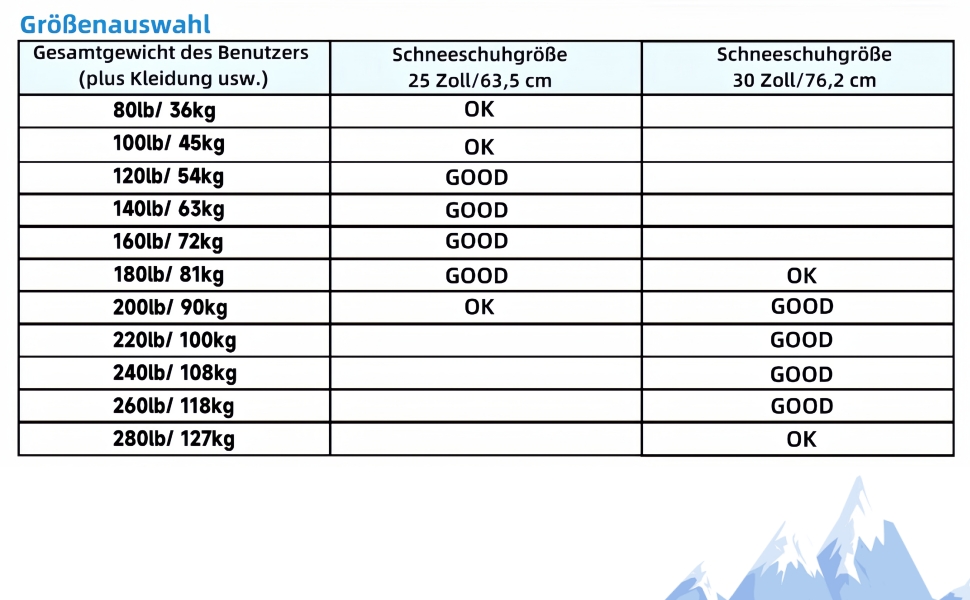 Größenauswahl

| Gesamtgewicht des Benutzers (plus Kleidung usw.) | Schneeschuhgröße 25 Zoll/63,5 cm | Schneeschuhgröße 30 Zoll/76,2 cm |
|---|---|---|
| 80lb/ 36kg | OK | |
| 100lb/ 45kg | OK | |
| 120lb/ 54kg | GOOD | |
| 140lb/ 63kg | GOOD | |
| 160lb/ 72kg | GOOD | |
| 180lb/ 81kg | GOOD | OK |
| 200lb/ 90kg | OK | GOOD |
| 220lb/ 100kg | | GOOD |
| 240lb/ 108kg | | GOOD |
| 260lb/ 118kg | | GOOD |
| 280lb/ 127kg | | OK |